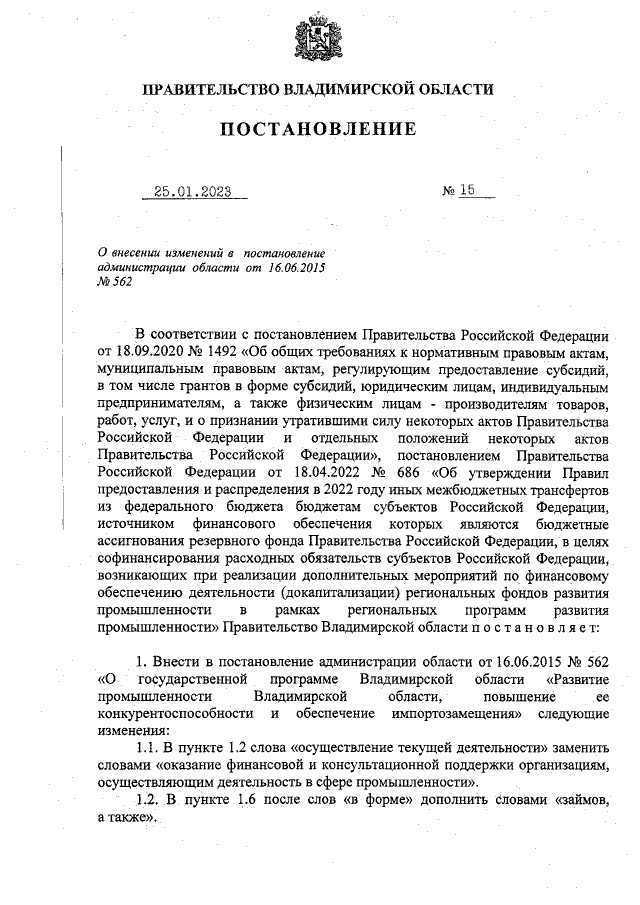 ПРАВИТЕЛЬСТВО ВЛАДИМИРСКОЙ ОБЛАСТИ

ПОСТАНОВЛЕНИЕ

25.01.2023 № 15

О внесении изменений в постановление администрации области от 16.06.2015 № 562

В соответствии с постановлением Правительства Российской Федерации от 18.09.2020 № 1492 «Об общих требованиях к нормативным правовым актам, муниципальным правовым актам, регулирующим предоставление субсидий, в том числе грантов в форме субсидий, юридическим лицам, индивидуальным предпринимателям, а также физическим лицам - производителям товаров, работ, услуг, и о признании утратившими силу некоторых актов Правительства Российской Федерации и отдельных положений некоторых актов Правительства Российской Федерации», постановлением Правительства Российской Федерации от 18.04.2022 № 686 «Об утверждении Правил предоставления и распределения в 2022 году иных межбюджетных трансфертов из федерального бюджета бюджетам субъектов Российской Федерации, источником финансового обеспечения которых являются бюджетные ассигнования резервного фонда Правительства Российской Федерации, в целях софинансирования расходных обязательств субъектов Российской Федерации, возникающих при реализации дополнительных мероприятий по финансовому обеспечению деятельности (докапитализации) региональных фондов развития промышленности в рамках региональных программ развития промышленности» Правительство Владимирской области п о с т а н о в л я е т:

1. Внести в постановление администрации области от 16.06.2015 № 562 «О государственной программе Владимирской области «Развитие промышленности Владимирской области, повышение ее конкурентоспособности и обеспечение импортозамещения» следующие изменения:

1.1. В пункте 1.2 слова «осуществление текущей деятельности» заменить словами «оказание финансовой и консультационной поддержки организациям, осуществляющим деятельность в сфере промышленности».

1.2. В пункте 1.6 после слов «в форме» дополнить словами «займов, а также».